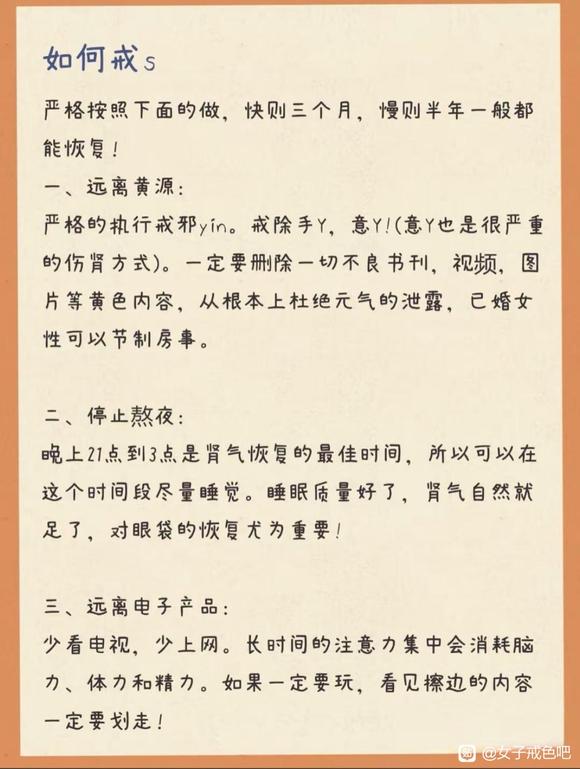 如何戒s

严格按照下面的做，快则三个月，慢则半年一般都能恢复！

一、远离黄源：
严格的执行戒邪yín。戒除手Y，意Y!(意Y也是很严重的伤肾方式)。一定要删除一切不良书刊，视频，图片等黄色内容，从根本上杜绝元气的泄露，已婚女性可以节制房事。

二、停止熬夜：
晚上21点到3点是肾气恢复的最佳时间，所以可以在这个时间段尽量睡觉。睡眠质量好了，肾气自然就足了，对眼袋的恢复尤为重要！

三、远离电子产品：
少看电视，少上网。长时间的注意力集中会消耗脑力、体力和精力。如果一定要玩，看见擦边的内容一定要划走！

@女子戒色吧